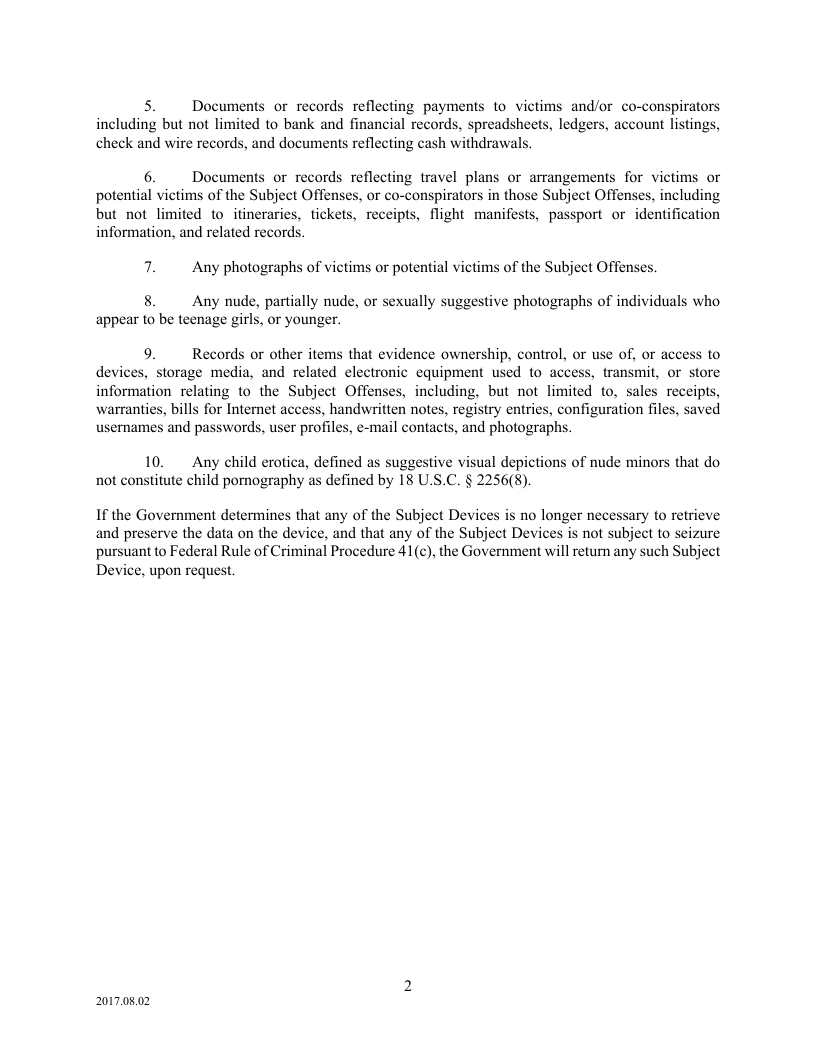 5. Documents or records reflecting payments to victims and/or co-conspirators including but not limited to bank and financial records, spreadsheets, ledgers, account listings, check and wire records, and documents reflecting cash withdrawals.

6. Documents or records reflecting travel plans or arrangements for victims or potential victims of the Subject Offenses, or co-conspirators in those Subject Offenses, including but not limited to itineraries, tickets, receipts, flight manifests, passport or identification information, and related records.

7. Any photographs of victims or potential victims of the Subject Offenses.

8. Any nude, partially nude, or sexually suggestive photographs of individuals who appear to be teenage girls, or younger.

9. Records or other items that evidence ownership, control, or use of, or access to devices, storage media, and related electronic equipment used to access, transmit, or store information relating to the Subject Offenses, including, but not limited to, sales receipts, warranties, bills for Internet access, handwritten notes, registry entries, configuration files, saved usernames and passwords, user profiles, e-mail contacts, and photographs.

10. Any child erotica, defined as suggestive visual depictions of nude minors that do not constitute child pornography as defined by 18 U.S.C. § 2256(8).

If the Government determines that any of the Subject Devices is no longer necessary to retrieve and preserve the data on the device, and that any of the Subject Devices is not subject to seizure pursuant to Federal Rule of Criminal Procedure 41(c), the Government will return any such Subject Device, upon request.

2

2017.08.02